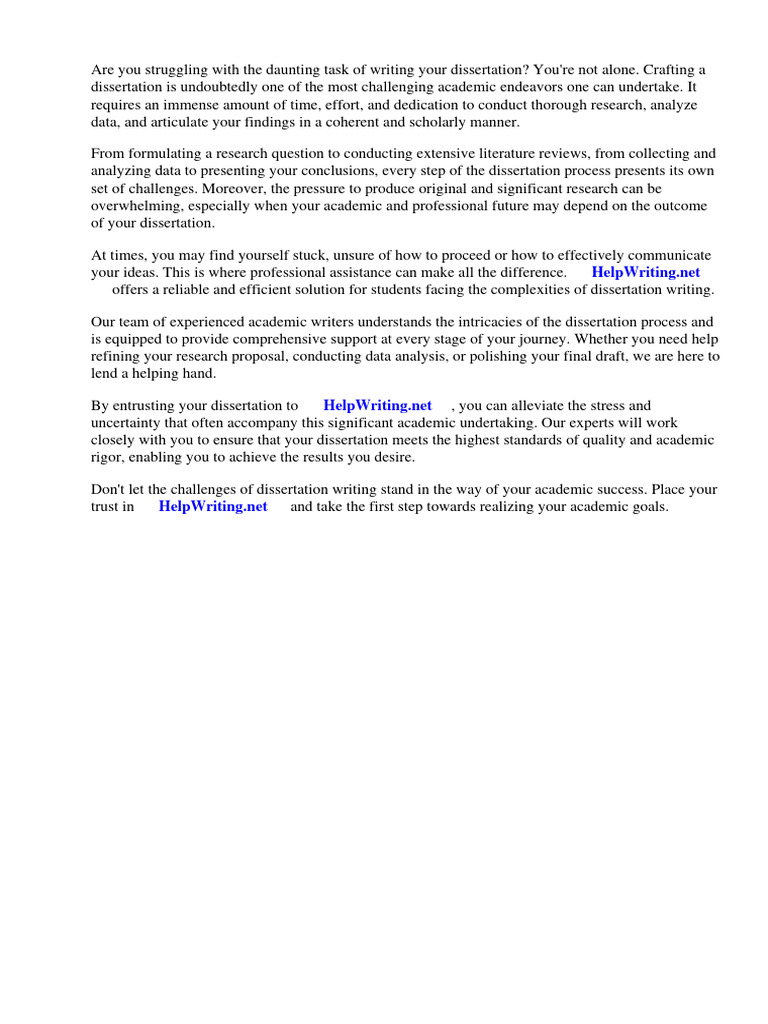 Are you struggling with the daunting task of writing your dissertation? You're not alone. Crafting a dissertation is undoubtedly one of the most challenging academic endeavors one can undertake. It requires an immense amount of time, effort, and dedication to conduct thorough research, analyze data, and articulate your findings in a coherent and scholarly manner.

From formulating a research question to conducting extensive literature reviews, from collecting and analyzing data to presenting your conclusions, every step of the dissertation process presents its own set of challenges. Moreover, the pressure to produce original and significant research can be overwhelming, especially when your academic and professional future may depend on the outcome of your dissertation.

At times, you may find yourself stuck, unsure of how to proceed or how to effectively communicate your ideas. This is where professional assistance can make all the difference. HelpWriting.net offers a reliable and efficient solution for students facing the complexities of dissertation writing.

Our team of experienced academic writers understands the intricacies of the dissertation process and is equipped to provide comprehensive support at every stage of your journey. Whether you need help refining your research proposal, conducting data analysis, or polishing your final draft, we are here to lend a helping hand.

By entrusting your dissertation to HelpWriting.net , you can alleviate the stress and uncertainty that often accompany this significant academic undertaking. Our experts will work closely with you to ensure that your dissertation meets the highest standards of quality and academic rigor, enabling you to achieve the results you desire.

Don't let the challenges of dissertation writing stand in the way of your academic success. Place your trust in HelpWriting.net and take the first step towards realizing your academic goals.